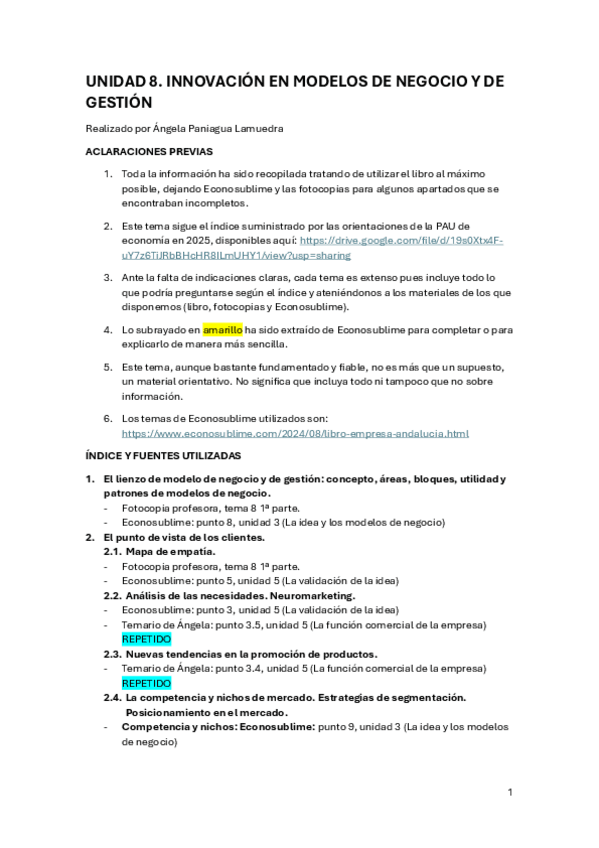 UNIDAD 8. INNOVACIÓN EN MODELOS DE NEGOCIO Y DE GESTIÓN

Realizado por Ángela Paniagua Lamuedra

ACLARACIONES PREVIAS

1. Toda la información ha sido recopilada tratando de utilizar el libro al máximo posible, dejando Econosublime y las fotocopias para algunos apartados que se encontraban incompletos.

2. Este tema sigue el índice suministrado por las orientaciones de la PAU de economía en 2025, disponibles aquí: https://drive.google.com/file/d/19s0Xtx4F-uY7z6TiJRbBHcHR8ILmUHY1/view?usp=sharing

3. Ante la falta de indicaciones claras, cada tema es extenso pues incluye todo lo que podría preguntarse según el índice y ateniéndonos a los materiales de los que disponemos (libro, fotocopias y Econosublime).

4. Lo subrayado en amarillo ha sido extraído de Econosublime para completar o para explicarlo de manera más sencilla.

5. Este tema, aunque bastante fundamentado y fiable, no es más que un supuesto, un material orientativo. No significa que incluya todo ni tampoco que no sobre información.

6. Los temas de Econosublime utilizados son: https://www.econosublime.com/2024/08/libro-empresa-andalucia.html

ÍNDICE Y FUENTES UTILIZADAS

1. El lienzo de modelo de negocio y de gestión: concepto, áreas, bloques, utilidad y patrones de modelos de negocio.
- Fotocopia profesora, tema 8 1ª parte.
- Econosublime: punto 8, unidad 3 (La idea y los modelos de negocio)
2. El punto de vista de los clientes.
2.1. Mapa de empatía.
- Fotocopia profesora, tema 8 1ª parte.
- Econosublime: punto 5, unidad 5 (La validación de la idea)
2.2. Análisis de las necesidades. Neuromarketing.
- Econosublime: punto 3, unidad 5 (La validación de la idea)
- Temario de Ángela: punto 3.5, unidad 5 (La función comercial de la empresa) REPETIDO
2.3. Nuevas tendencias en la promoción de productos.
- Temario de Ángela: punto 3.4, unidad 5 (La función comercial de la empresa) REPETIDO
2.4. La competencia y nichos de mercado. Estrategias de segmentación. Posicionamiento en el mercado.
- Competencia y nichos: Econosublime: punto 9, unidad 3 (La idea y los modelos de negocio)

1